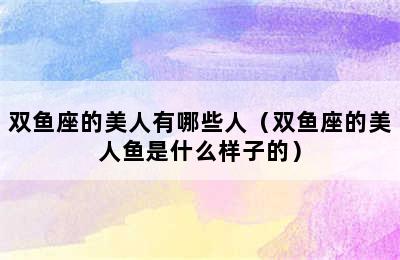 双鱼座的美人有哪些人（双鱼座的美人鱼是什么样子的）